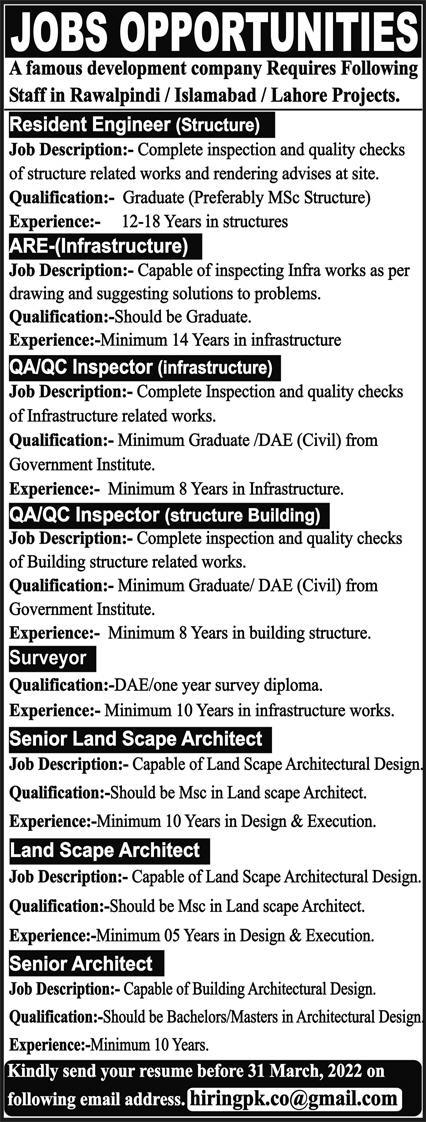 JOBS OPPORTUNITIES

A famous development company Requires Following Staff in Rawalpindi / Islamabad / Lahore Projects.

Resident Engineer (Structure)

Job Description:- Complete inspection and quality checks of structure related works and rendering advises at site.

Qualification:- Graduate (Preferably MSc Structure)

Experience:- 12-18 Years in structures

ARE-(Infrastructure)

Job Description:- Capable of inspecting Infra works as per drawing and suggesting solutions to problems.

Qualification:-Should be Graduate.

Experience:-Minimum 14 Years in infrastructure

QA/QC Inspector (infrastructure)

Job Description:- Complete Inspection and quality checks of Infrastructure related works.

Qualification:- Minimum Graduate /DAE (Civil) from Government Institute.

Experience:- Minimum 8 Years in Infrastructure.

QA/QC Inspector (structure Building)

Job Description:- Complete inspection and quality checks of Building structure related works.

Qualification:- Minimum Graduate/ DAE (Civil) from Government Institute.

Experience:- Minimum 8 Years in building structure.

Surveyor

Qualification:-DAE/one year survey diploma.

Experience:- Minimum 10 Years in infrastructure works.

Senior Land Scape Architect

Job Description:- Capable of Land Scape Architectural Design.

Qualification:-Should be Msc in Land scape Architect.

Experience:-Minimum 10 Years in Design & Execution.

Land Scape Architect

Job Description:- Capable of Land Scape Architectural Design.

Qualification:-Should be Msc in Land scape Architect.

Experience:-Minimum 05 Years in Design & Execution.

Senior Architect

Job Description:- Capable of Building Architectural Design.

Qualification:-Should be Bachelors/Masters in Architectural Design.

Experience:-Minimum 10 Years.

Kindly send your resume before 31 March, 2022 on following email address. hiringpk.co@gmail.com